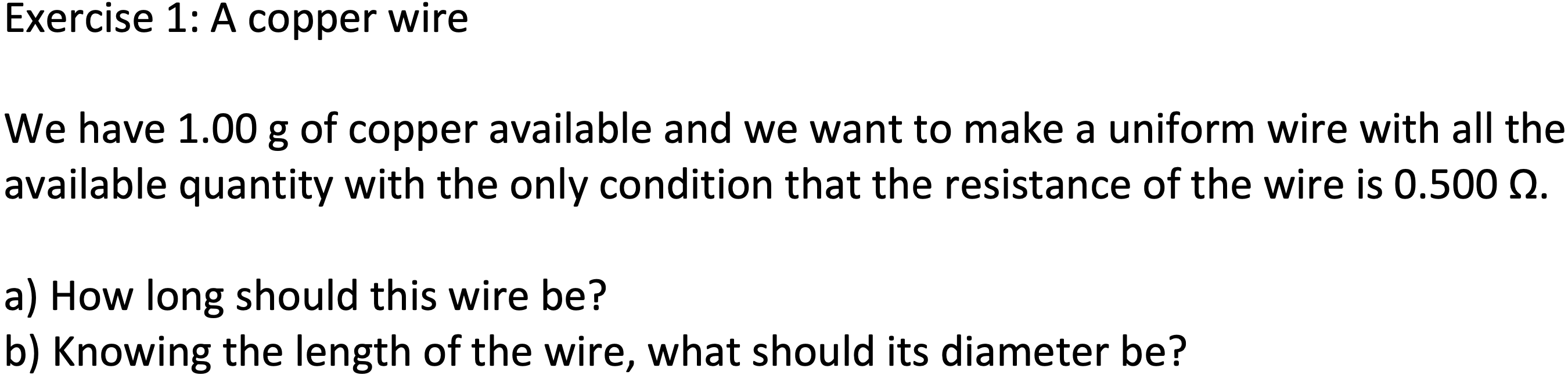 Exercise 1: A copper wire

We have 1.00 g of copper available and we want to make a uniform wire with all the available quantity with the only condition that the resistance of the wire is 0.500 Ω.

a) How long should this wire be?
b) Knowing the length of the wire, what should its diameter be?